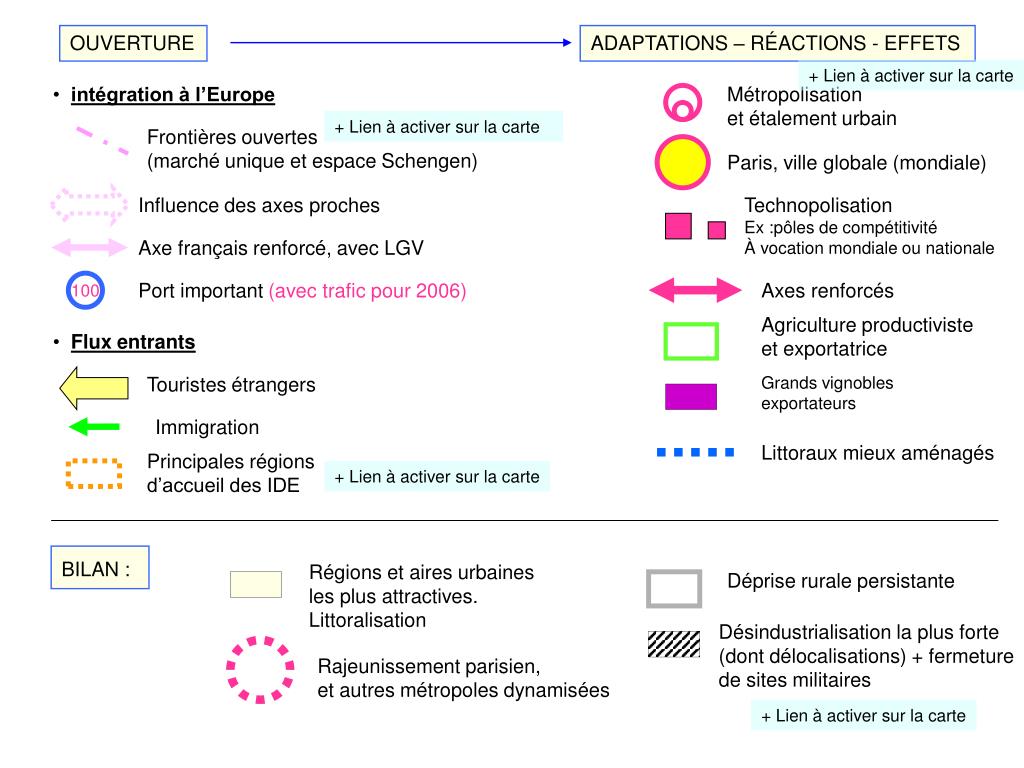 OUVERTURE

ADAPTATIONS – RÉACTIONS - EFFETS

+ Lien à activer sur la carte

• intégration à l'Europe

+ Lien à activer sur la carte

Frontières ouvertes
(marché unique et espace Schengen)

Influence des axes proches

Axe français renforcé, avec LGV

100

Port important (avec trafic pour 2006)

• Flux entrants

Touristes étrangers

Immigration

Principales régions d'accueil des IDE

+ Lien à activer sur la carte

Métropolisation
et étalement urbain

Paris, ville globale (mondiale)

Technopolisation
Ex :pôles de compétitivité
À vocation mondiale ou nationale

Axes renforcés

Agriculture productiviste
et exportatrice

Grands vignobles
exportateurs

Littoraux mieux aménagés

BILAN :

Régions et aires urbaines
les plus attractives.
Littoralisation

Rajeunissement parisien,
et autres métropoles dynamisées

Déprise rurale persistante

Désindustrialisation la plus forte
(dont délocalisations) + fermeture
de sites militaires

+ Lien à activer sur la carte